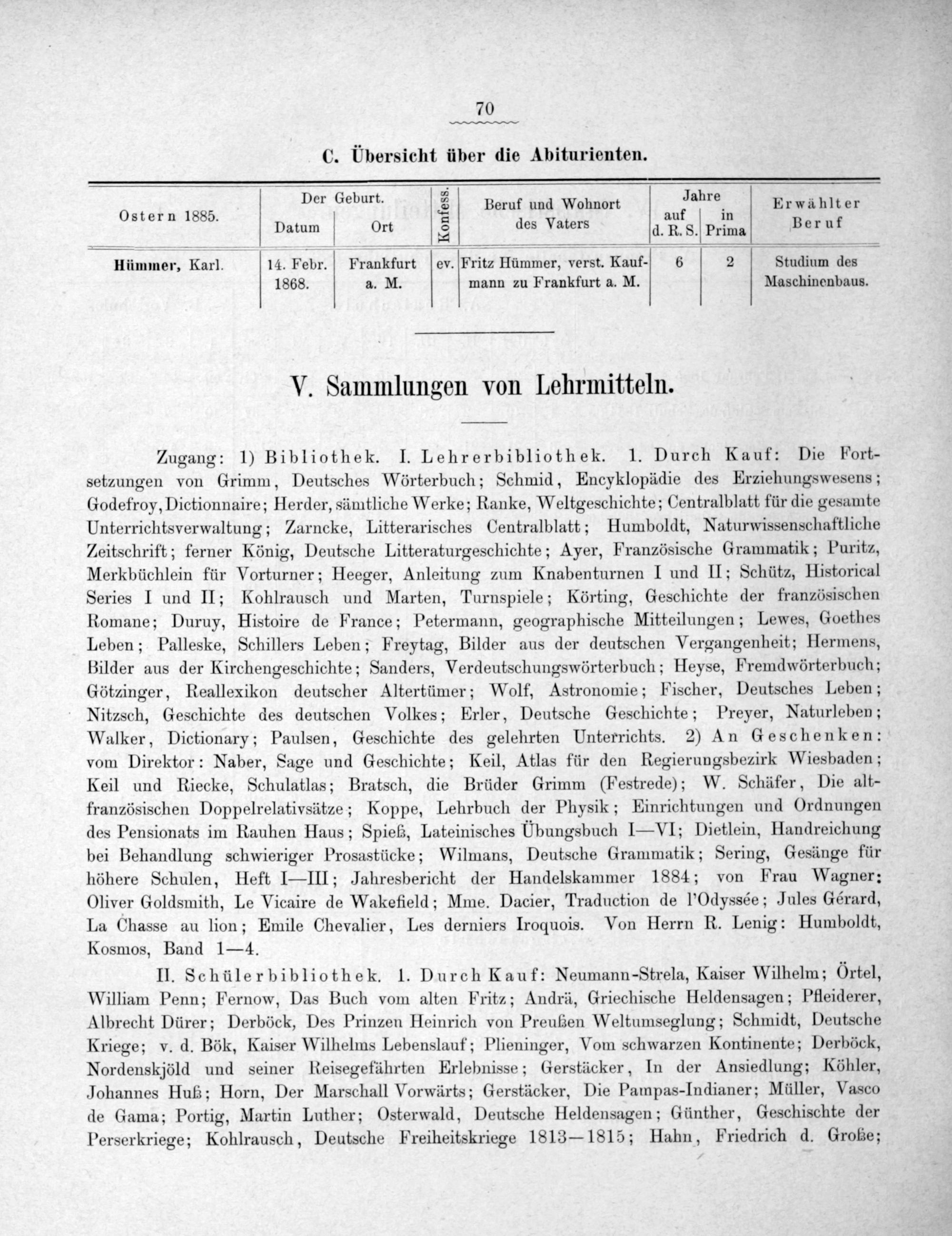 70

C. Übersicht über die Abiturienten.

| Ostern 1885. | Der Geburt. Datum | Der Geburt. Ort | Konfess. | Beruf und Wohnort des Vaters | Jahre auf d. R. S. | Jahre in Prima | Erwählter Beruf |
|---|---|---|---|---|---|---|---|
| Hümmer, Karl. | 14. Febr. 1868. | Frankfurt a. M. | ev. | Fritz Hümmer, verst. Kaufmann zu Frankfurt a. M. | 6 | 2 | Studium des Maschinenbaus. |

V. Sammlungen von Lehrmitteln.

Zugang: 1) Bibliothek. I. Lehrerbibliothek. 1. Durch Kauf: Die Fortsetzungen von Grimm, Deutsches Wörterbuch; Schmid, Encyklopädie des Erziehungswesens; Godefroy, Dictionnaire; Herder, sämtliche Werke; Ranke, Weltgeschichte; Centralblatt für die gesamte Unterrichtsverwaltung; Zarncke, Litterarisches Centralblatt; Humboldt, Naturwissenschaftliche Zeitschrift; ferner König, Deutsche Litteraturgeschichte; Ayer, Französische Grammatik; Puritz, Merkbüchlein für Vorturner; Heeger, Anleitung zum Knabenturnen I und II; Schütz, Historical Series I und II; Kohlrausch und Marten, Turnspiele; Körting, Geschichte der französischen Romane; Duruy, Histoire de France; Petermann, geographische Mitteilungen; Lewes, Goethes Leben; Palleske, Schillers Leben; Freytag, Bilder aus der deutschen Vergangenheit; Hermens, Bilder aus der Kirchengeschichte; Sanders, Verdeutschungswörterbuch; Heyse, Fremdwörterbuch; Götzinger, Reallexikon deutscher Altertümer; Wolf, Astronomie; Fischer, Deutsches Leben; Nitzsch, Geschichte des deutschen Volkes; Erler, Deutsche Geschichte; Preyer, Naturleben; Walker, Dictionary; Paulsen, Geschichte des gelehrten Unterrichts. 2) An Geschenken: vom Direktor: Naber, Sage und Geschichte; Keil, Atlas für den Regierungsbezirk Wiesbaden; Keil und Riecke, Schulatlas; Bratsch, die Brüder Grimm (Festrede); W. Schäfer, Die altfranzösischen Doppelrelativsätze; Koppe, Lehrbuch der Physik; Einrichtungen und Ordnungen des Pensionats im Rauhen Haus; Spieß, Lateinisches Übungsbuch I—VI; Dietlein, Handreichung bei Behandlung schwieriger Prosastücke; Wilmans, Deutsche Grammatik; Sering, Gesänge für höhere Schulen, Heft I—III; Jahresbericht der Handelskammer 1884; von Frau Wagner: Oliver Goldsmith, Le Vicaire de Wakefield; Mme. Dacier, Traduction de l'Odyssée; Jules Gérard, La Chasse au lion; Emile Chevalier, Les derniers Iroquois. Von Herrn R. Lenig: Humboldt, Kosmos, Band 1—4.

II. Schülerbibliothek. 1. Durch Kauf: Neumann-Strela, Kaiser Wilhelm; Örtel, William Penn; Fernow, Das Buch vom alten Fritz; Andrä, Griechische Heldensagen; Pfleiderer, Albrecht Dürer; Derböck, Des Prinzen Heinrich von Preußen Weltumseglung; Schmidt, Deutsche Kriege; v. d. Bök, Kaiser Wilhelms Lebenslauf; Plieninger, Vom schwarzen Kontinente; Derböck, Nordenskjöld und seiner Reisegefährten Erlebnisse; Gerstäcker, In der Ansiedlung; Köhler, Johannes Huß; Horn, Der Marschall Vorwärts; Gerstäcker, Die Pampas-Indianer; Müller, Vasco de Gama; Portig, Martin Luther; Osterwald, Deutsche Heldensagen; Günther, Geschischte der Perserkriege; Kohlrausch, Deutsche Freiheitskriege 1813—1815; Hahn, Friedrich d. Große;